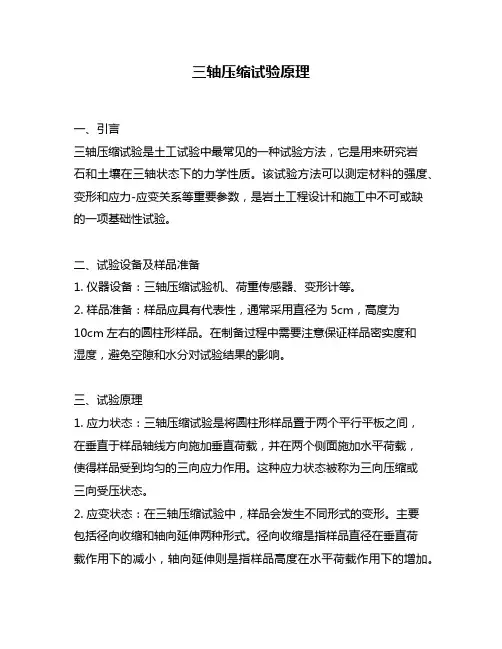 三轴压缩试验原理

一、引言
三轴压缩试验是土工试验中最常见的一种试验方法，它是用来研究岩石和土壤在三轴状态下的力学性质。该试验方法可以测定材料的强度、变形和应力-应变关系等重要参数，是岩土工程设计和施工中不可或缺的一项基础性试验。

二、试验设备及样品准备
1. 仪器设备：三轴压缩试验机、荷重传感器、变形计等。
2. 样品准备：样品应具有代表性，通常采用直径为 5cm，高度为 10cm 左右的圆柱形样品。在制备过程中需要注意保证样品密实度和湿度，避免空隙和水分对试验结果的影响。

三、试验原理
1. 应力状态：三轴压缩试验是将圆柱形样品置于两个平行平板之间，在垂直于样品轴线方向施加垂直荷载，并在两个侧面施加水平荷载，使得样品受到均匀的三向应力作用。这种应力状态被称为三向压缩或三向受压状态。
2. 应变状态：在三轴压缩试验中，样品会发生不同形式的变形。主要包括径向收缩和轴向延伸两种形式。径向收缩是指样品直径在垂直荷载作用下的减小，轴向延伸则是指样品高度在水平荷载作用下的增加。